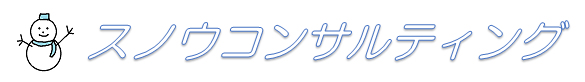 スノウコンサルティング